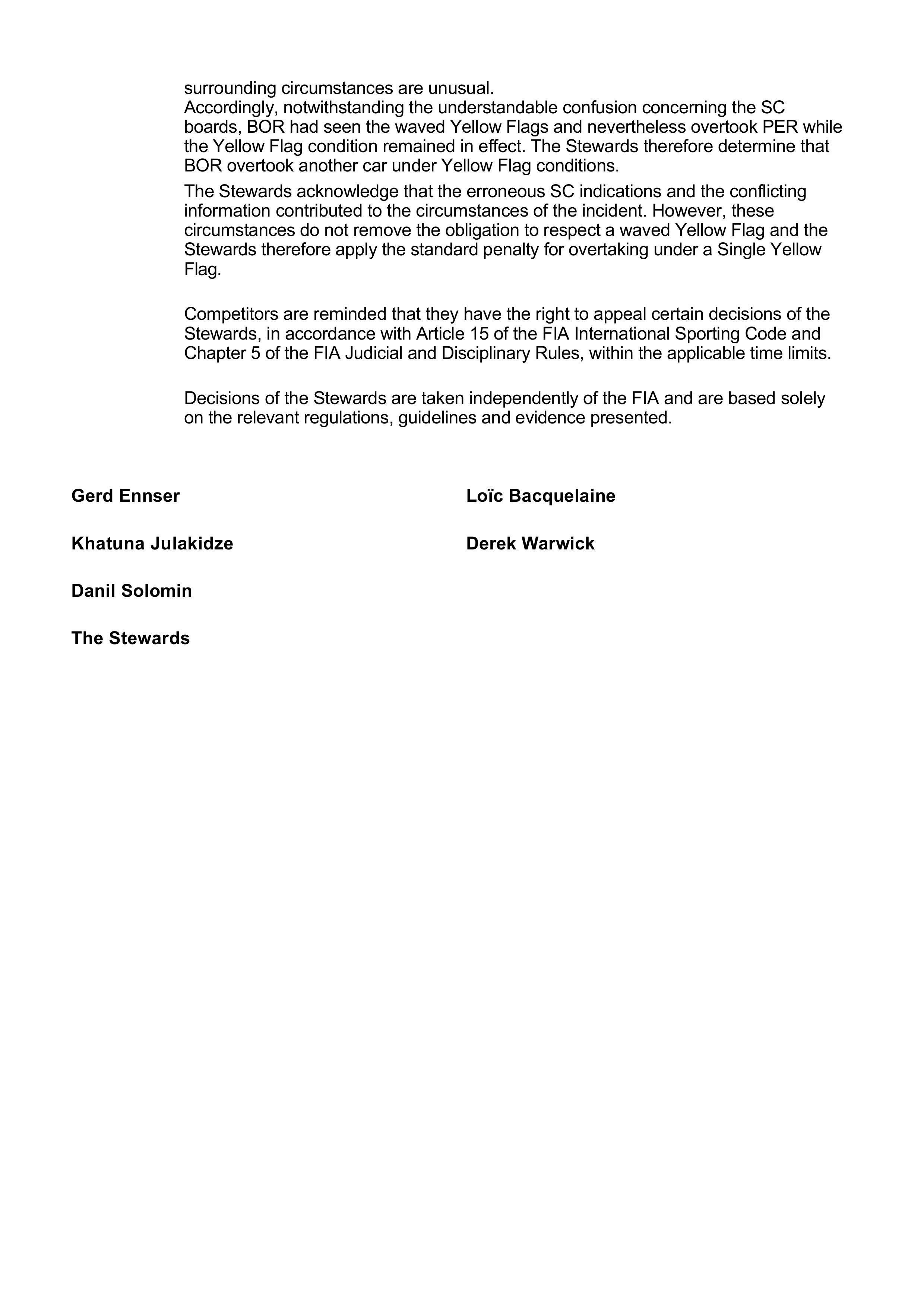 surrounding circumstances are unusual.

Accordingly, notwithstanding the understandable confusion concerning the SC boards, BOR had seen the waved Yellow Flags and nevertheless overtook PER while the Yellow Flag condition remained in effect. The Stewards therefore determine that BOR overtook another car under Yellow Flag conditions.

The Stewards acknowledge that the erroneous SC indications and the conflicting information contributed to the circumstances of the incident. However, these circumstances do not remove the obligation to respect a waved Yellow Flag and the Stewards therefore apply the standard penalty for overtaking under a Single Yellow Flag.

Competitors are reminded that they have the right to appeal certain decisions of the Stewards, in accordance with Article 15 of the FIA International Sporting Code and Chapter 5 of the FIA Judicial and Disciplinary Rules, within the applicable time limits.

Decisions of the Stewards are taken independently of the FIA and are based solely on the relevant regulations, guidelines and evidence presented.

Gerd Ennser

Khatuna Julakidze

Danil Solomin

The Stewards

Loïc Bacquelaine

Derek Warwick